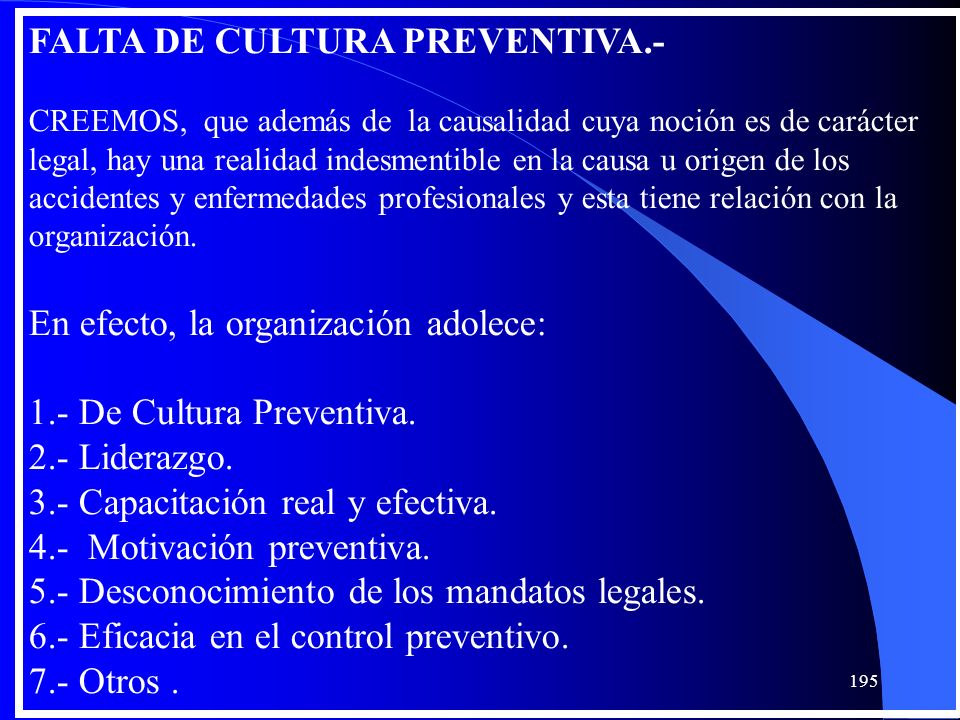 FALTA DE CULTURA PREVENTIVA.-

CREEMOS, que además de la causalidad cuya noción es de carácter legal, hay una realidad indesmentible en la causa u origen de los accidentes y enfermedades profesionales y esta tiene relación con la organización.

En efecto, la organización adolece:

1.- De Cultura Preventiva.
2.- Liderazgo.
3.- Capacitación real y efectiva.
4.- Motivación preventiva.
5.- Desconocimiento de los mandatos legales.
6.- Eficacia en el control preventivo.
7.- Otros .

195